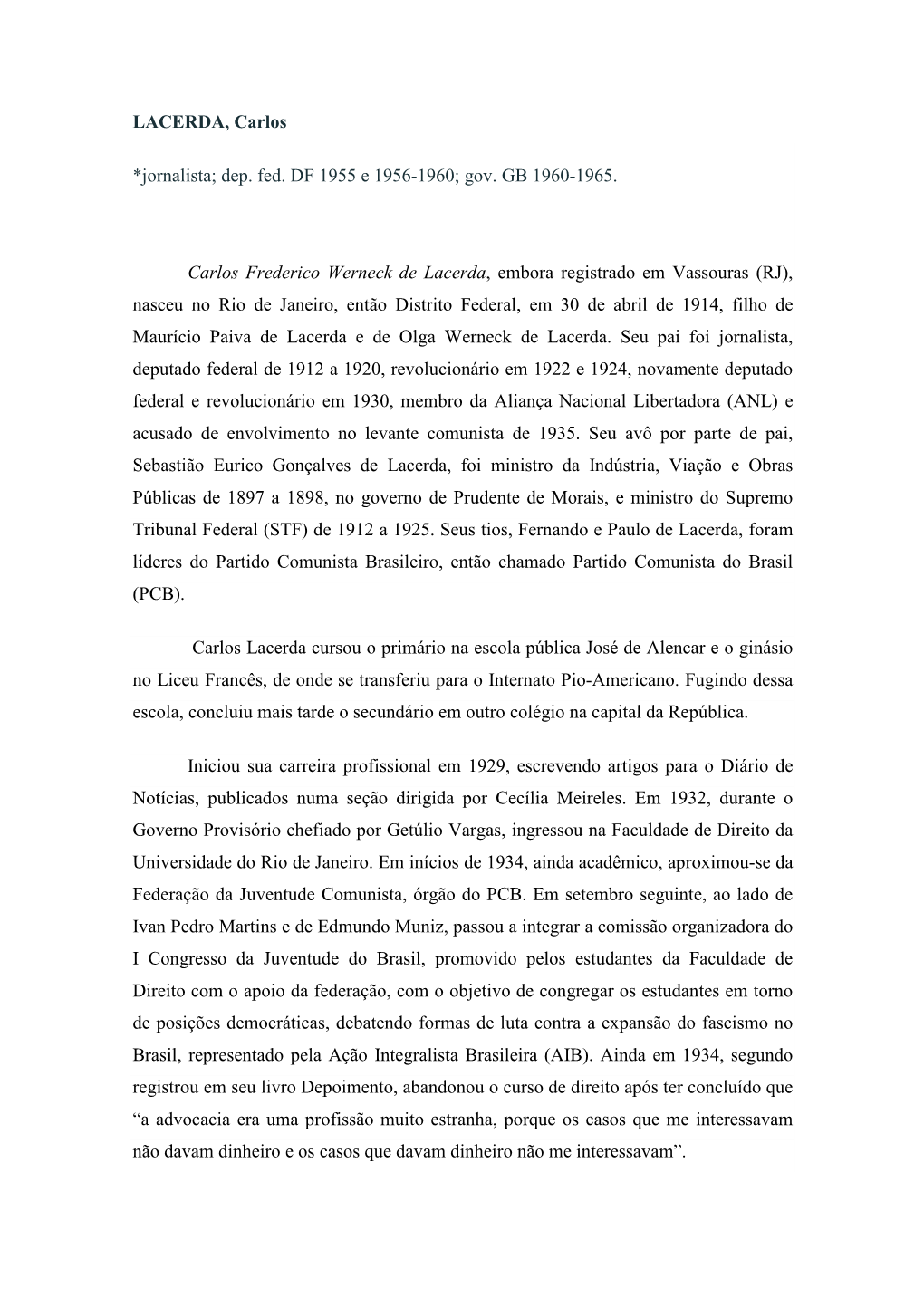 LACERDA, Carlos

*jornalista; dep. fed. DF 1955 e 1956-1960; gov. GB 1960-1965.

Carlos Frederico Werneck de Lacerda, embora registrado em Vassouras (RJ), nasceu no Rio de Janeiro, então Distrito Federal, em 30 de abril de 1914, filho de Maurício Paiva de Lacerda e de Olga Werneck de Lacerda. Seu pai foi jornalista, deputado federal de 1912 a 1920, revolucionário em 1922 e 1924, novamente deputado federal e revolucionário em 1930, membro da Aliança Nacional Libertadora (ANL) e acusado de envolvimento no levante comunista de 1935. Seu avô por parte de pai, Sebastião Eurico Gonçalves de Lacerda, foi ministro da Indústria, Viação e Obras Públicas de 1897 a 1898, no governo de Prudente de Morais, e ministro do Supremo Tribunal Federal (STF) de 1912 a 1925. Seus tios, Fernando e Paulo de Lacerda, foram líderes do Partido Comunista Brasileiro, então chamado Partido Comunista do Brasil (PCB).

Carlos Lacerda cursou o primário na escola pública José de Alencar e o ginásio no Liceu Francês, de onde se transferiu para o Internato Pio-Americano. Fugindo dessa escola, concluiu mais tarde o secundário em outro colégio na capital da República.

Iniciou sua carreira profissional em 1929, escrevendo artigos para o Diário de Notícias, publicados numa seção dirigida por Cecília Meireles. Em 1932, durante o Governo Provisório chefiado por Getúlio Vargas, ingressou na Faculdade de Direito da Universidade do Rio de Janeiro. Em inícios de 1934, ainda acadêmico, aproximou-se da Federação da Juventude Comunista, órgão do PCB. Em setembro seguinte, ao lado de Ivan Pedro Martins e de Edmundo Muniz, passou a integrar a comissão organizadora do I Congresso da Juventude do Brasil, promovido pelos estudantes da Faculdade de Direito com o apoio da federação, com o objetivo de congregar os estudantes em torno de posições democráticas, debatendo formas de luta contra a expansão do fascismo no Brasil, representado pela Ação Integralista Brasileira (AIB). Ainda em 1934, segundo registrou em seu livro Depoimento, abandonou o curso de direito após ter concluído que “a advocacia era uma profissão muito estranha, porque os casos que me interessavam não davam dinheiro e os casos que davam dinheiro não me interessavam”.